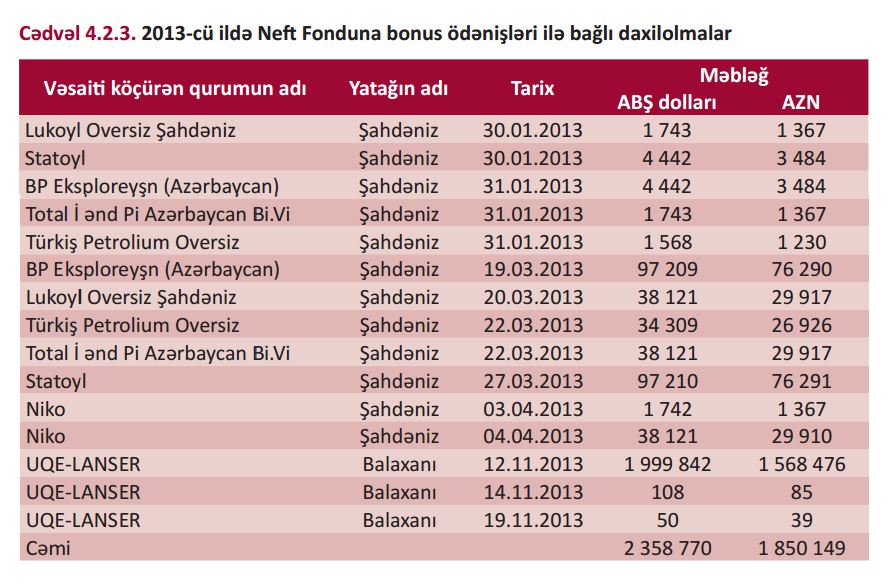 Cədvəl 4.2.3. 2013-cü ildə Neft Fonduna bonus ödənişləri ilə bağlı daxilolmalar

| Vəsaiti köçürən qurumun adı | Yatağın adı | Tarix | Məbləğ ABŞ dolları | Məbləğ AZN |
|---|---|---|---|---|
| Lukoyl Oversiz Şahdəniz | Şahdəniz | 30.01.2013 | 1 743 | 1 367 |
| Statoyl | Şahdəniz | 30.01.2013 | 4 442 | 3 484 |
| BP Eksploreyşn (Azərbaycan) | Şahdəniz | 31.01.2013 | 4 442 | 3 484 |
| Total İ ənd Pi Azərbaycan Bi.Vi | Şahdəniz | 31.01.2013 | 1 743 | 1 367 |
| Türkiş Petrolium Oversiz | Şahdəniz | 31.01.2013 | 1 568 | 1 230 |
| BP Eksploreyşn (Azərbaycan) | Şahdəniz | 19.03.2013 | 97 209 | 76 290 |
| Lukoyl Oversiz Şahdəniz | Şahdəniz | 20.03.2013 | 38 121 | 29 917 |
| Türkiş Petrolium Oversiz | Şahdəniz | 22.03.2013 | 34 309 | 26 926 |
| Total İ ənd Pi Azərbaycan Bi.Vi | Şahdəniz | 22.03.2013 | 38 121 | 29 917 |
| Statoyl | Şahdəniz | 27.03.2013 | 97 210 | 76 291 |
| Niko | Şahdəniz | 03.04.2013 | 1 742 | 1 367 |
| Niko | Şahdəniz | 04.04.2013 | 38 121 | 29 910 |
| UQE-LANSER | Balaxanı | 12.11.2013 | 1 999 842 | 1 568 476 |
| UQE-LANSER | Balaxanı | 14.11.2013 | 108 | 85 |
| UQE-LANSER | Balaxanı | 19.11.2013 | 50 | 39 |
| Cəmi | | | 2 358 770 | 1 850 149 |